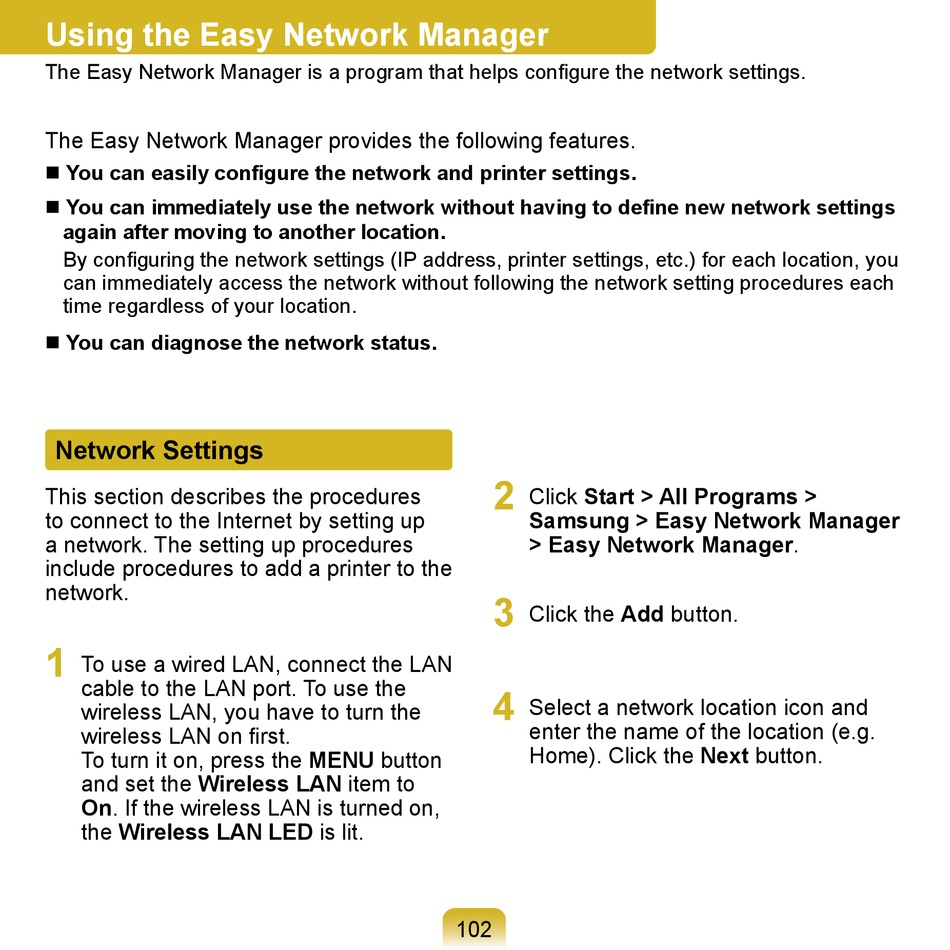 Using the Easy Network Manager
The Easy Network Manager is a program that helps configure the network settings.

The Easy Network Manager provides the following features.
■ You can easily configure the network and printer settings.
■ You can immediately use the network without having to define new network settings again after moving to another location.
By configuring the network settings (IP address, printer settings, etc.) for each location, you can immediately access the network without following the network setting procedures each time regardless of your location.
■ You can diagnose the network status.

Network Settings
This section describes the procedures to connect to the Internet by setting up a network. The setting up procedures include procedures to add a printer to the network.

1 To use a wired LAN, connect the LAN cable to the LAN port. To use the wireless LAN, you have to turn the wireless LAN on first.
To turn it on, press the MENU button and set the Wireless LAN item to On. If the wireless LAN is turned on, the Wireless LAN LED is lit.

2 Click Start > All Programs > Samsung > Easy Network Manager > Easy Network Manager.

3 Click the Add button.

4 Select a network location icon and enter the name of the location (e.g. Home). Click the Next button.

102